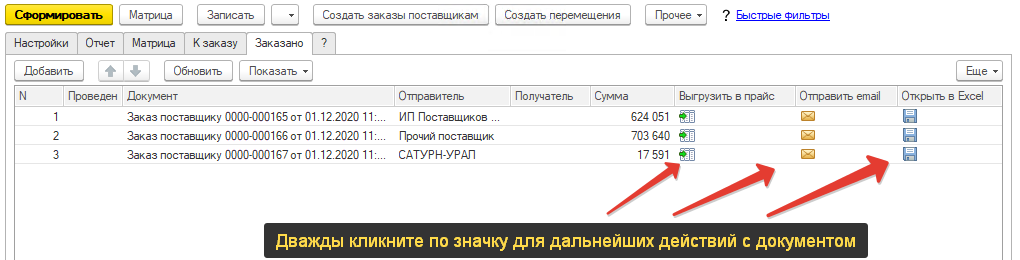 Сформировать Матрица Записать Создать заказы поставщикам Создать перемещения Прочее ? Быстрые фильтры

Настройки Отчет Матрица К заказу Заказано ?

Добавить Обновить Показать Еще

| N | Проведен | Документ | Отправитель | Получатель | Сумма | Выгрузить в прайс | Отправить email | Открыть в Excel |
|---|---|---|---|---|---|---|---|---|
| 1 | | Заказ поставщику 0000-000165 от 01.12.2020 11:... | ИП Поставщиков ... | | 624 051 | | | |
| 2 | | Заказ поставщику 0000-000166 от 01.12.2020 11:... | Прочий поставщик | | 703 640 | | | |
| 3 | | Заказ поставщику 0000-000167 от 01.12.2020 11:... | САТУРН-УРАЛ | | 17 591 | | | |

Дважды кликните по значку для дальнейших действий с документом